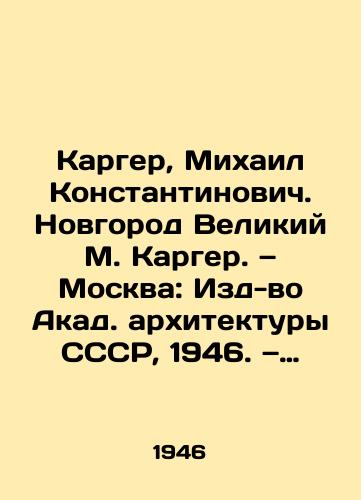 Каргер, Михаил Константинович. Новгород Великий М. Каргер. – Москва: Изд-во Акад. архитектуры СССР, 1946. –…

1946